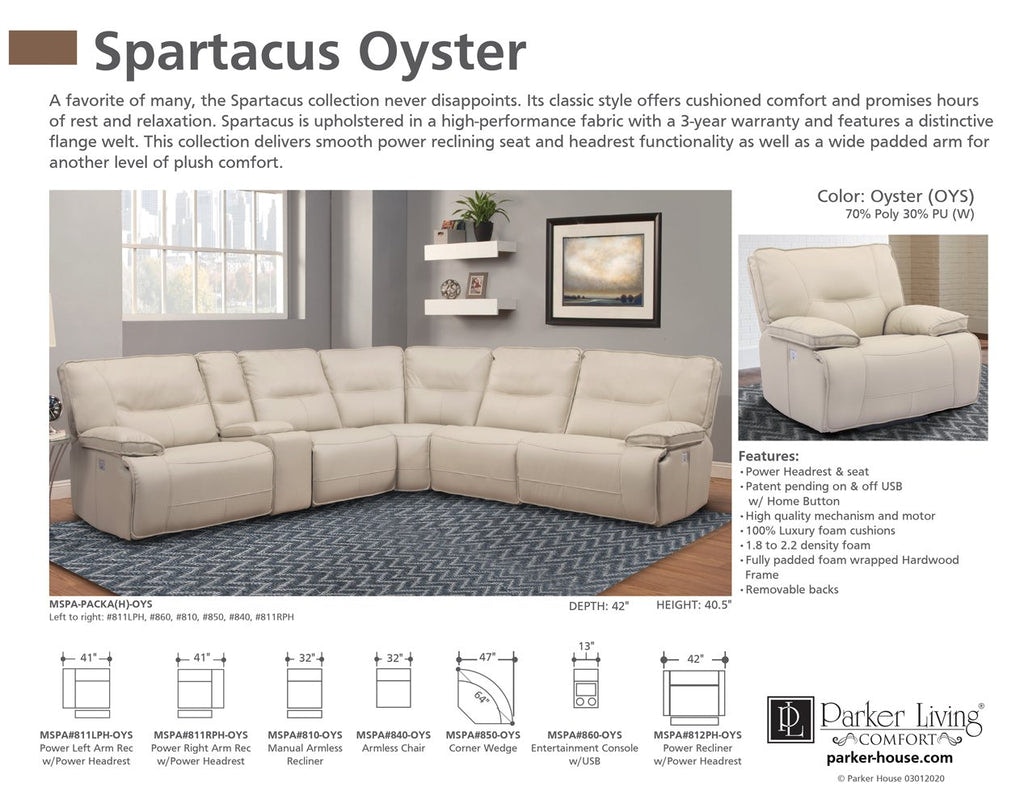 Spartacus Oyster

A favorite of many, the Spartacus collection never disappoints. Its classic style offers cushioned comfort and promises hours of rest and relaxation. Spartacus is upholstered in a high-performance fabric with a 3-year warranty and features a distinctive flange welt. This collection delivers smooth power reclining seat and headrest functionality as well as a wide padded arm for another level of plush comfort.

Color: Oyster (OYS)
70% Poly 30% PU (W)

Features:
• Power Headrest & seat
• Patent pending on & off USB w/ Home Button
• High quality mechanism and motor
• 100% Luxury foam cushions
• 1.8 to 2.2 density foam
• Fully padded foam wrapped Hardwood Frame
• Removable backs

MSPA-PACKA(H)-OYS
Left to right: #811LPH, #860, #810, #850, #840, #811RPH

DEPTH: 42" HEIGHT: 40.5"

41"
MSPA#811LPH-OYS
Power Left Arm Rec
w/Power Headrest

41"
MSPA#811RPH-OYS
Power Right Arm Rec
w/Power Headrest

32"
MSPA#810-OYS
Manual Armless
Recliner

32"
MSPA#840-OYS
Armless Chair

47"
64"
MSPA#850-OYS
Corner Wedge

13"
MSPA#860-OYS
Entertainment Console
w/USB

42"
MSPA#812PH-OYS
Power Recliner
w/Power Headrest

PL
Parker Living®
COMFORT
parker-house.com

© Parker House 03012020